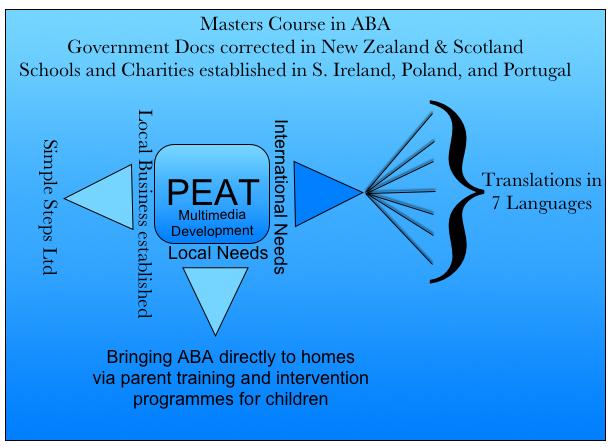 Masters Course in ABA
Government Docs corrected in New Zealand & Scotland
Schools and Charities established in S. Ireland, Poland, and Portugal

Simple Steps Ltd

Local Business established

PEAT
Multimedia Development

Local Needs

International Needs

Translations in 7 Languages

Bringing ABA directly to homes via parent training and intervention programmes for children